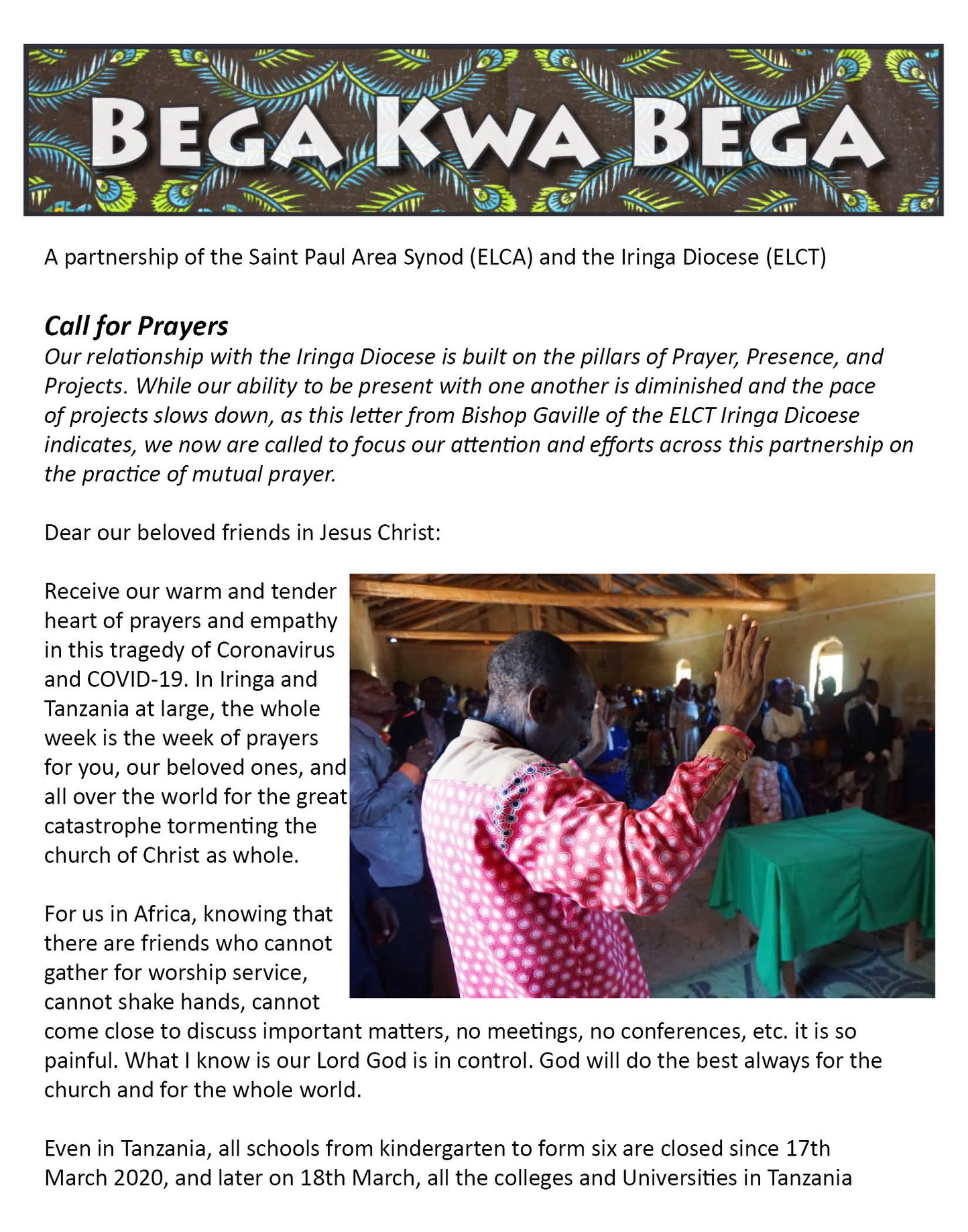 BEGA KWA BEGA

A partnership of the Saint Paul Area Synod (ELCA) and the Iringa Diocese (ELCT)

Call for Prayers

Our relationship with the Iringa Diocese is built on the pillars of Prayer, Presence, and Projects. While our ability to be present with one another is diminished and the pace of projects slows down, as this letter from Bishop Gaville of the ELCT Iringa Dicoese indicates, we now are called to focus our attention and efforts across this partnership on the practice of mutual prayer.

Dear our beloved friends in Jesus Christ:

Receive our warm and tender heart of prayers and empathy in this tragedy of Coronavirus and COVID-19. In Iringa and Tanzania at large, the whole week is the week of prayers for you, our beloved ones, and all over the world for the great catastrophe tormenting the church of Christ as whole.

For us in Africa, knowing that there are friends who cannot gather for worship service, cannot shake hands, cannot come close to discuss important matters, no meetings, no conferences, etc. it is so painful. What I know is our Lord God is in control. God will do the best always for the church and for the whole world.

Even in Tanzania, all schools from kindergarten to form six are closed since 17th March 2020, and later on 18th March, all the colleges and Universities in Tanzania